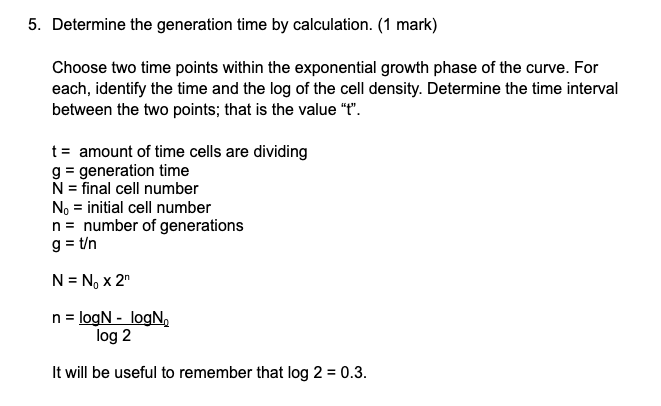 5. Determine the generation time by calculation. (1 mark)

Choose two time points within the exponential growth phase of the curve. For each, identify the time and the log of the cell density. Determine the time interval between the two points; that is the value “t”.

t = amount of time cells are dividing
g = generation time
N = final cell number
$N_0$ = initial cell number
n = number of generations
g = t/n

$N = N_0 \times 2^n$

$n = \frac{\log N - \log N_0}{\log 2}$

It will be useful to remember that log 2 = 0.3.